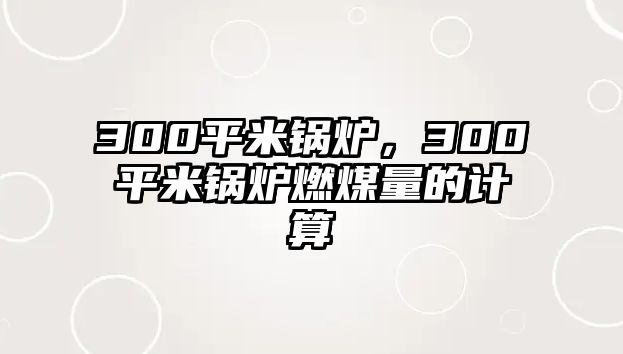 300平米锅炉，300平米锅炉燃煤量的计算